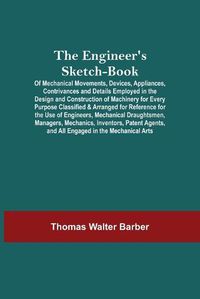 The Engineer's Sketch-Book

Of Mechanical Movements, Devices, Appliances, Contrivances and Details Employed in the Design and Construction of Machinery for Every Purpose Classified & Arranged for Reference for the Use of Engineers, Mechanical Draughtsmen, Managers, Mechanics, Inventors, Patent Agents, and All Engaged in the Mechanical Arts

Thomas Walter Barber